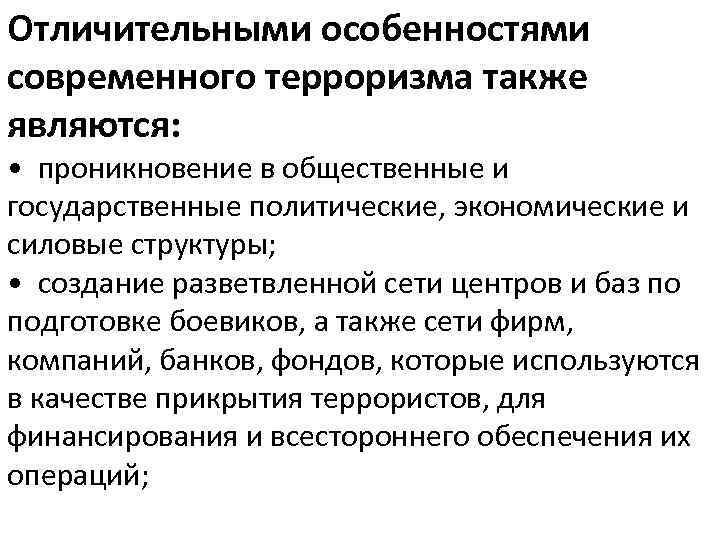 Отличительными особенностями современного терроризма также являются:

• проникновение в общественные и государственные политические, экономические и силовые структуры;

• создание разветвленной сети центров и баз по подготовке боевиков, а также сети фирм, компаний, банков, фондов, которые используются в качестве прикрытия террористов, для финансирования и всестороннего обеспечения их операций;